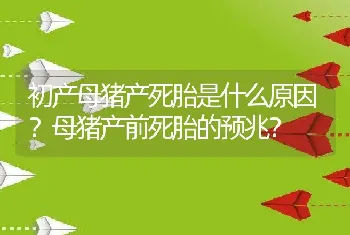 初产母猪产死胎是什么原因？母猪产前死胎的预兆?